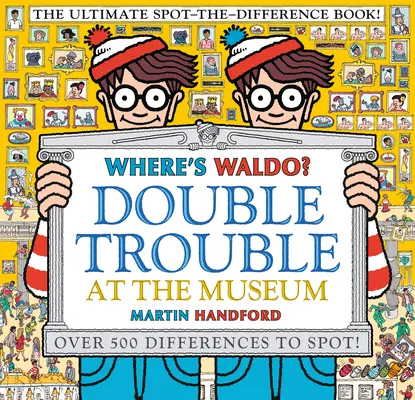 THE ULTIMATE SPOT–THE–DIFFERENCE BOOK!

WHERE'S WALDO?
DOUBLE TROUBLE
AT THE MUSEUM

MARTIN HANDFORD

OVER 500 DIFFERENCES TO SPOT!